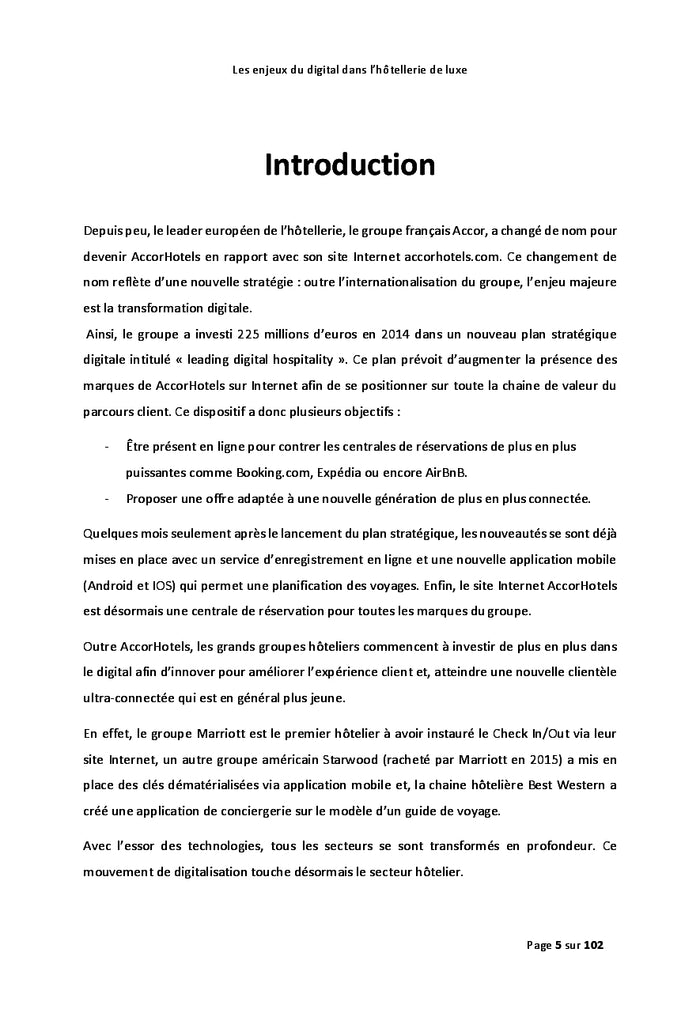 Les enjeux du digital dans l'hôtellerie de luxe

Introduction

Depuis peu, le leader européen de l'hôtellerie, le groupe français Accor, a changé de nom pour devenir AccorHotels en rapport avec son site Internet accorhotels.com. Ce changement de nom reflète d'une nouvelle stratégie : outre l'internationalisation du groupe, l'enjeu majeure est la transformation digitale.

Ainsi, le groupe a investi 225 millions d'euros en 2014 dans un nouveau plan stratégique digitale intitulé « leading digital hospitality ». Ce plan prévoit d'augmenter la présence des marques de AccorHotels sur Internet afin de se positionner sur toute la chaine de valeur du parcours client. Ce dispositif a donc plusieurs objectifs :

- Être présent en ligne pour contrer les centrales de réservations de plus en plus puissantes comme Booking.com, Expédia ou encore AirBnB.
- Proposer une offre adaptée à une nouvelle génération de plus en plus connectée.

Quelques mois seulement après le lancement du plan stratégique, les nouveautés se sont déjà mises en place avec un service d'enregistrement en ligne et une nouvelle application mobile (Android et IOS) qui permet une planification des voyages. Enfin, le site Internet AccorHotels est désormais une centrale de réservation pour toutes les marques du groupe.

Outre AccorHotels, les grands groupes hôteliers commencent à investir de plus en plus dans le digital afin d'innover pour améliorer l'expérience client et, atteindre une nouvelle clientèle ultra-connectée qui est en général plus jeune.

En effet, le groupe Marriott est le premier hôtelier à avoir instauré le Check In/Out via leur site Internet, un autre groupe américain Starwood (racheté par Marriott en 2015) a mis en place des clés dématérialisées via application mobile et, la chaine hôtelière Best Western a créé une application de conciergerie sur le modèle d'un guide de voyage.

Avec l'essor des technologies, tous les secteurs se sont transformés en profondeur. Ce mouvement de digitalisation touche désormais le secteur hôtelier.

Page 5 sur 102